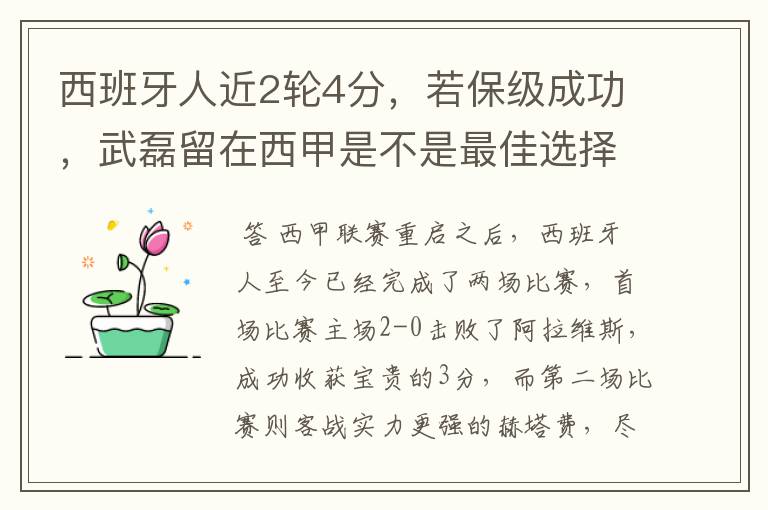 西班牙人近2轮4分，若保级成功，武磊留在西甲是不是最佳选择

答 西甲联赛重启之后，西班牙人至今已经完成了两场比赛，首场比赛主场2-0击败了阿拉维斯，成功收获宝贵的3分，而第二场比赛则客战实力更强的赫塔费，尽